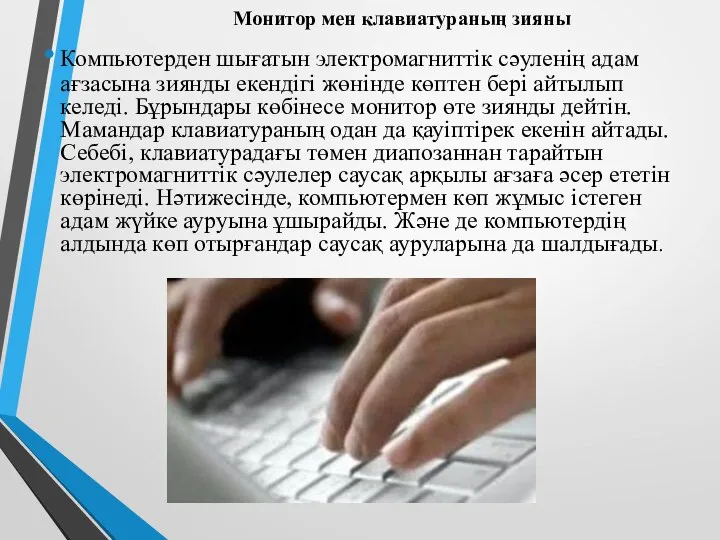 Монитор мен клавиатураның зияны

Компьютерден шығатын электромагниттік сәуленің адам ағзасына зиянды екендігі жөнінде көптен бері айтылып келеді. Бұрындары көбінесе монитор өте зиянды дейтін. Мамандар клавиатураның одан да қауіптірек екенін айтады. Себебі, клавиатурадағы төмен диапозаннан тарайтын электромагниттік сәулелер саусақ арқылы ағзаға әсер ететін көрінеді. Нәтижесінде, компьютермен көп жұмыс істеген адам жүйке ауруына ұшырайды. Және де компьютердің алдында көп отырғандар саусақ ауруларына да шалдығады.